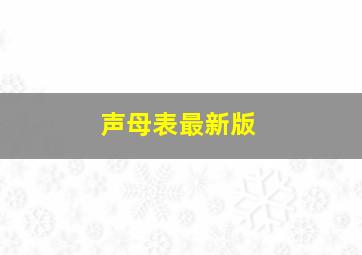 声母表最新版